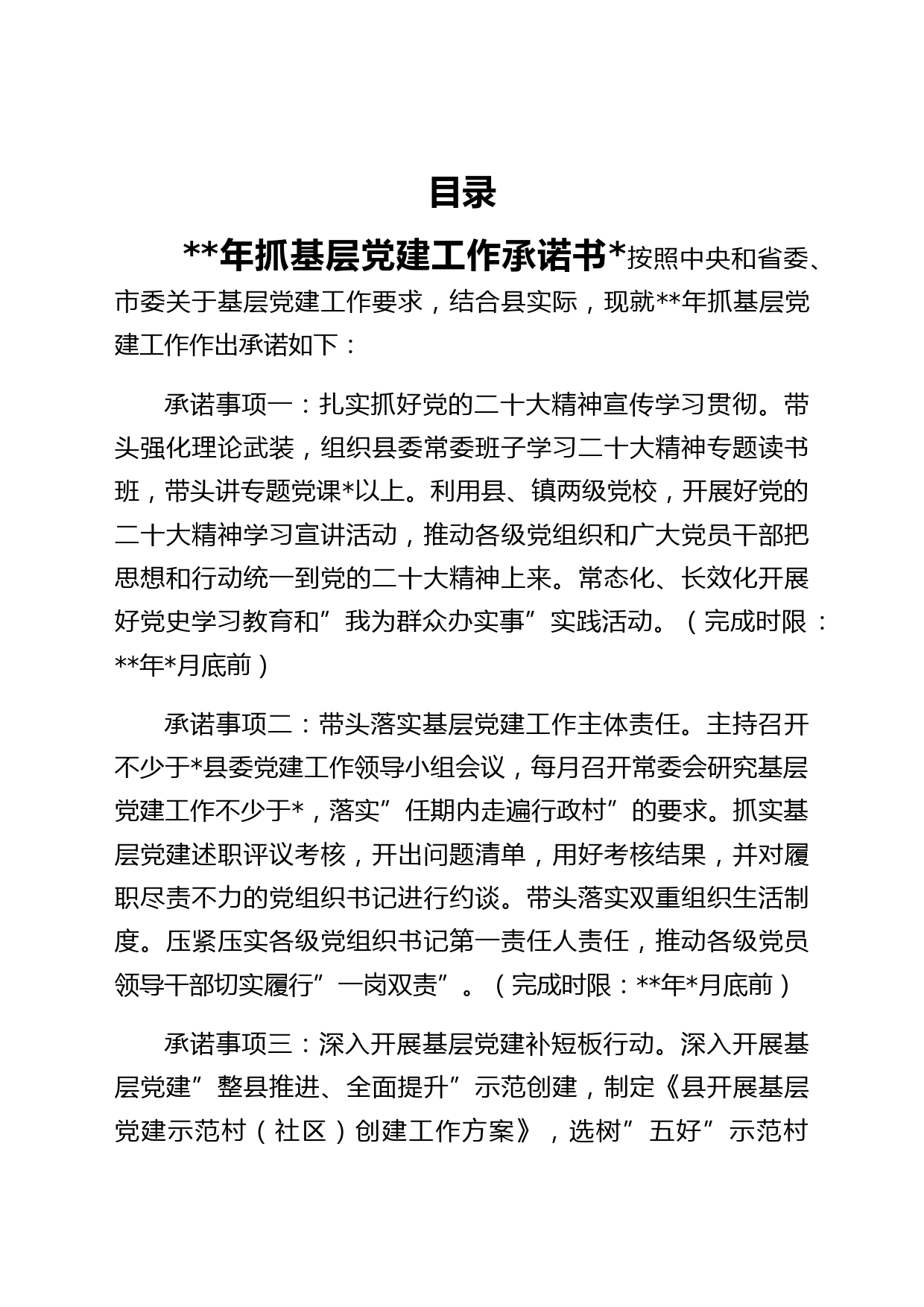 目录

**年抓基层党建工作承诺书*按照中央和省委、市委关于基层党建工作要求，结合县实际，现就**年抓基层党建工作作出承诺如下：

承诺事项一：扎实抓好党的二十大精神宣传学习贯彻。带头强化理论武装，组织县委常委班子学习二十大精神专题读书班，带头讲专题党课*以上。利用县、镇两级党校，开展好党的二十大精神学习宣讲活动，推动各级党组织和广大党员干部把思想和行动统一到党的二十大精神上来。常态化、长效化开展好党史学习教育和”我为群众办实事”实践活动。（完成时限：**年*月底前）

承诺事项二：带头落实基层党建工作主体责任。主持召开不少于*县委党建工作领导小组会议，每月召开常委会研究基层党建工作不少于*，落实”任期内走遍行政村”的要求。抓实基层党建述职评议考核，开出问题清单，用好考核结果，并对履职尽责不力的党组织书记进行约谈。带头落实双重组织生活制度。压紧压实各级党组织书记第一责任人责任，推动各级党员领导干部切实履行”一岗双责”。（完成时限：**年*月底前）

承诺事项三：深入开展基层党建补短板行动。深入开展基层党建”整县推进、全面提升”示范创建，制定《县开展基层党建示范村（社区）创建工作方案》，选树”五好”示范村